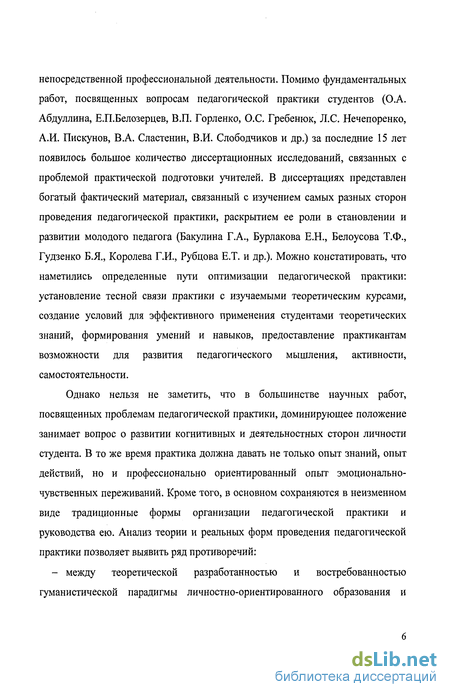 непосредственной профессиональной деятельности. Помимо фундаментальных работ, посвященных вопросам педагогической практики студентов (О.А. Абдуллина, Е.П.Белозерцев, В.П. Горленко, О.С. Гребенюк, Л.С. Нечепоренко, А.И. Пискунов, В.А. Сластенин, В.И. Слободчиков и др.) за последние 15 лет появилось большое количество диссертационных исследований, связанных с проблемой практической подготовки учителей. В диссертациях представлен богатый фактический материал, связанный с изучением самых разных сторон проведения педагогической практики, раскрытием ее роли в становлении и развитии молодого педагога (Бакулина Г.А., Бурлакова Е.Н., Белоусова Т.Ф., Гудзенко Б.Я., Королева Г.И., Рубцова Е.Т. и др.). Можно констатировать, что наметились определенные пути оптимизации педагогической практики: установление тесной связи практики с изучаемыми теоретическим курсами, создание условий для эффективного применения студентами теоретических знаний, формирования умений и навыков, предоставление практикантам возможности для развития педагогического мышления, активности, самостоятельности.

Однако нельзя не заметить, что в большинстве научных работ, посвященных проблемам педагогической практики, доминирующее положение занимает вопрос о развитии когнитивных и деятельностных сторон личности студента. В то же время практика должна давать не только опыт знаний, опыт действий, но и профессионально ориентированный опыт эмоционально-чувственных переживаний. Кроме того, в основном сохраняются в неизменном виде традиционные формы организации педагогической практики и руководства ею. Анализ теории и реальных форм проведения педагогической практики позволяет выявить ряд противоречий:

– между теоретической разработанностью и востребованностью гуманистической парадигмы личностно-ориентированного образования и

6

dsLib.net
библиотека диссертаций